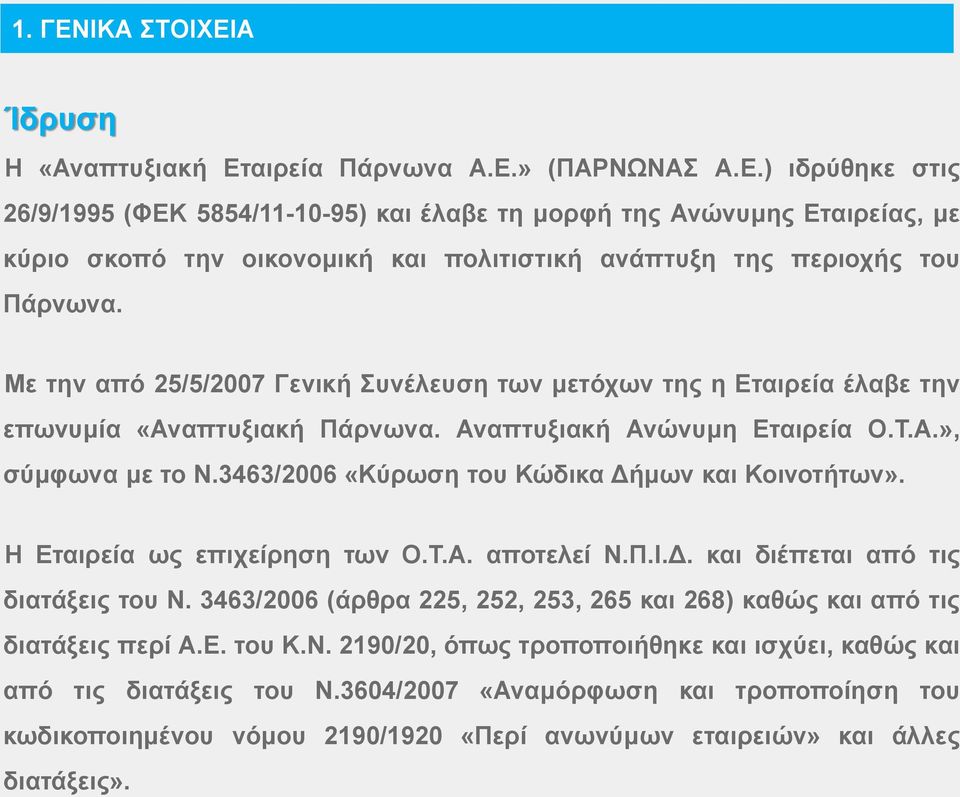 1. ΓΕΝΙΚΑ ΣΤΟΙΧΕΙΑ

Ίδρυση

Η «Αναπτυξιακή Εταιρεία Πάρνωνα Α.Ε.» (ΠΑΡΝΩΝΑΣ Α.Ε.) ιδρύθηκε στις 26/9/1995 (ΦΕΚ 5854/11-10-95) και έλαβε τη μορφή της Ανώνυμης Εταιρείας, με κύριο σκοπό την οικονομική και πολιτιστική ανάπτυξη της περιοχής του Πάρνωνα.

Με την από 25/5/2007 Γενική Συνέλευση των μετόχων της η Εταιρεία έλαβε την επωνυμία «Αναπτυξιακή Πάρνωνα. Αναπτυξιακή Ανώνυμη Εταιρεία Ο.Τ.Α.», σύμφωνα με το Ν.3463/2006 «Κύρωση του Κώδικα Δήμων και Κοινοτήτων».

Η Εταιρεία ως επιχείρηση των Ο.Τ.Α. αποτελεί Ν.Π.Ι.Δ. και διέπεται από τις διατάξεις του Ν. 3463/2006 (άρθρα 225, 252, 253, 265 και 268) καθώς και από τις διατάξεις περί Α.Ε. του Κ.Ν. 2190/20, όπως τροποποιήθηκε και ισχύει, καθώς και από τις διατάξεις του Ν.3604/2007 «Αναμόρφωση και τροποποίηση του κωδικοποιημένου νόμου 2190/1920 «Περί ανωνύμων εταιρειών» και άλλες διατάξεις».